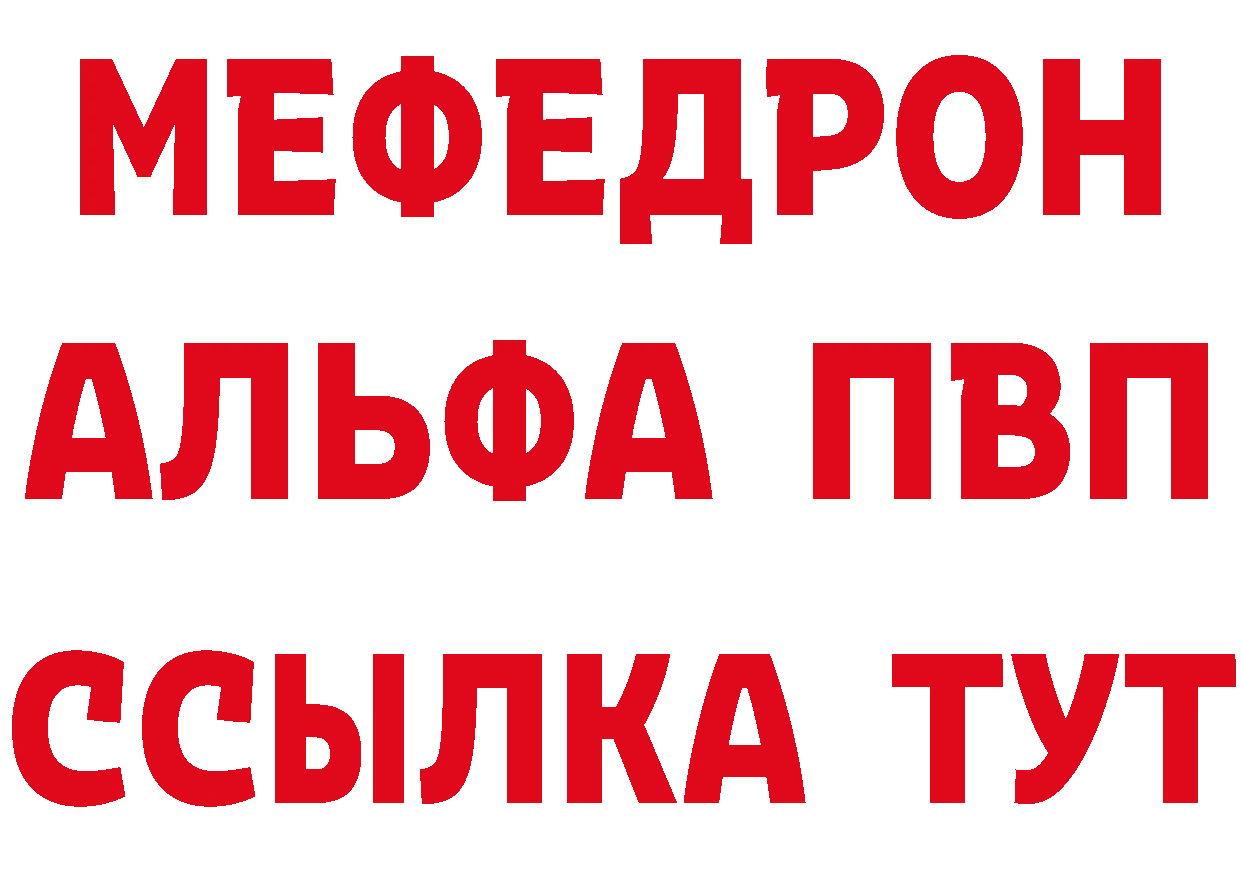 МЕФЕДРОН
АЛЬФА ПВП
ССЫЛКА ТУТ